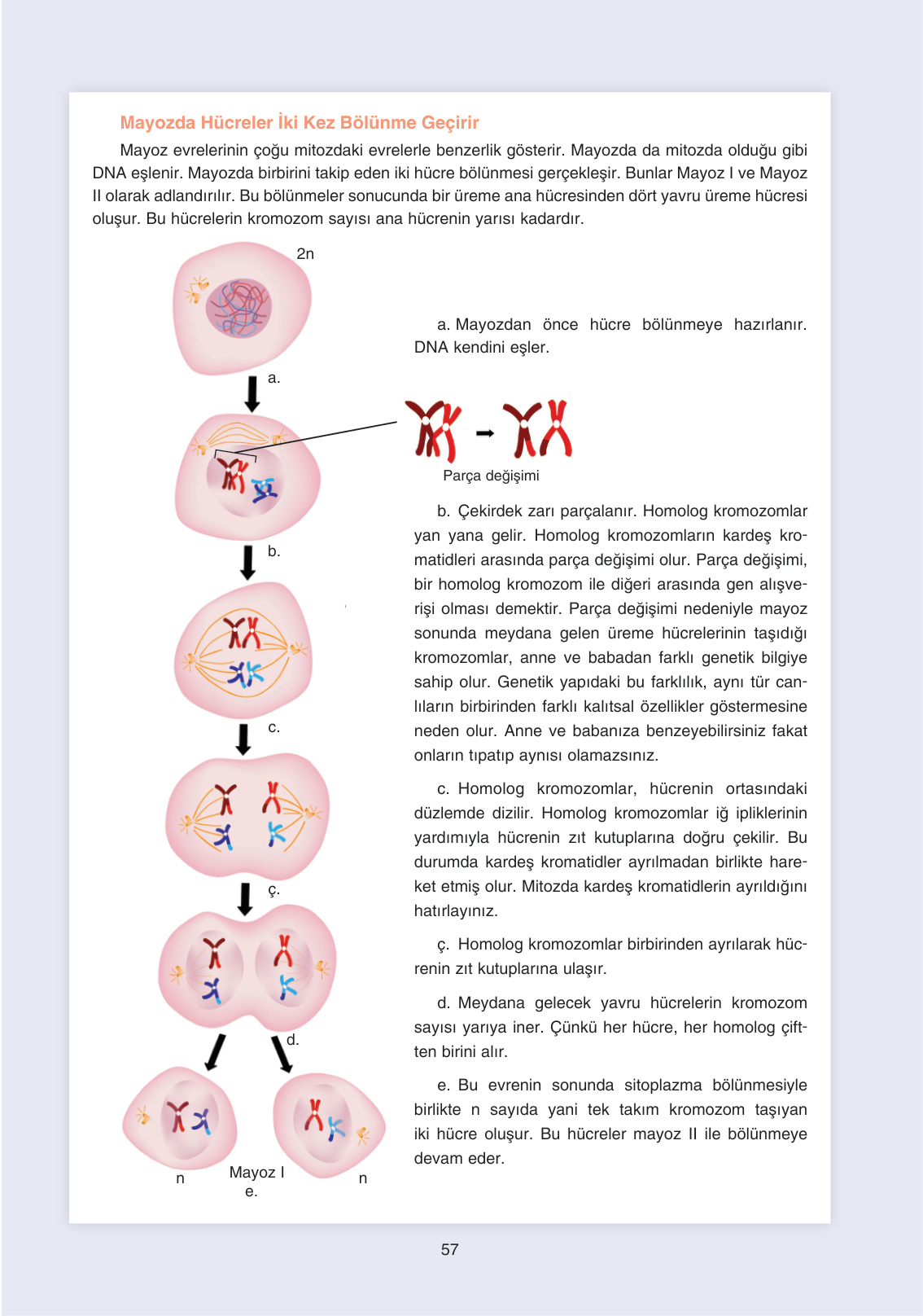 Mayozda Hücreler İki Kez Bölünme Geçirir

Mayoz evrelerinin çoğu mitozdaki evrelerle benzerlik gösterir. Mayozda da mitozda olduğu gibi DNA eşlenir. Mayozda birbirini takip eden iki hücre bölünmesi gerçekleşir. Bunlar Mayoz I ve Mayoz II olarak adlandırılır. Bu bölünmeler sonucunda bir üreme ana hücresinden dört yavru üreme hücresi oluşur. Bu hücrelerin kromozom sayısı ana hücrenin yarısı kadardır.

2n

a.

b.

c.

ç.

d.

n

Mayoz I

e.

n

a. Mayozdan önce hücre bölünmeye hazırlanır. DNA kendini eşler.

Parça değişimi

b. Çekirdek zarı parçalanır. Homolog kromozomlar yan yana gelir. Homolog kromozomların kardeş kromatidleri arasında parça değişimi olur. Parça değişimi, bir homolog kromozom ile diğeri arasında gen alışverişi olması demektir. Parça değişimi nedeniyle mayoz sonunda meydana gelen üreme hücrelerinin taşıdığı kromozomlar, anne ve babadan farklı genetik bilgiye sahip olur. Genetik yapıdaki bu farklılık, aynı tür canlıların birbirinden farklı kalıtsal özellikler göstermesine neden olur. Anne ve babanıza benzeyebilirsiniz fakat onların tıpatıp aynısı olamazsınız.

c. Homolog kromozomlar, hücrenin ortasındaki düzlemde dizilir. Homolog kromozomlar iğ ipliklerinin yardımıyla hücrenin zıt kutuplarına doğru çekilir. Bu durumda kardeş kromatidler ayrılmadan birlikte hareket etmiş olur. Mitozda kardeş kromatidlerin ayrıldığını hatırlayınız.

ç. Homolog kromozomlar birbirinden ayrılarak hücrenin zıt kutuplarına ulaşır.

d. Meydana gelecek yavru hücrelerin kromozom sayısı yarıya iner. Çünkü her hücre, her homolog çiftten birini alır.

e. Bu evrenin sonunda sitoplazma bölünmesiyle birlikte n sayıda yani tek takım kromozom taşıyan iki hücre oluşur. Bu hücreler mayoz II ile bölünmeye devam eder.

57